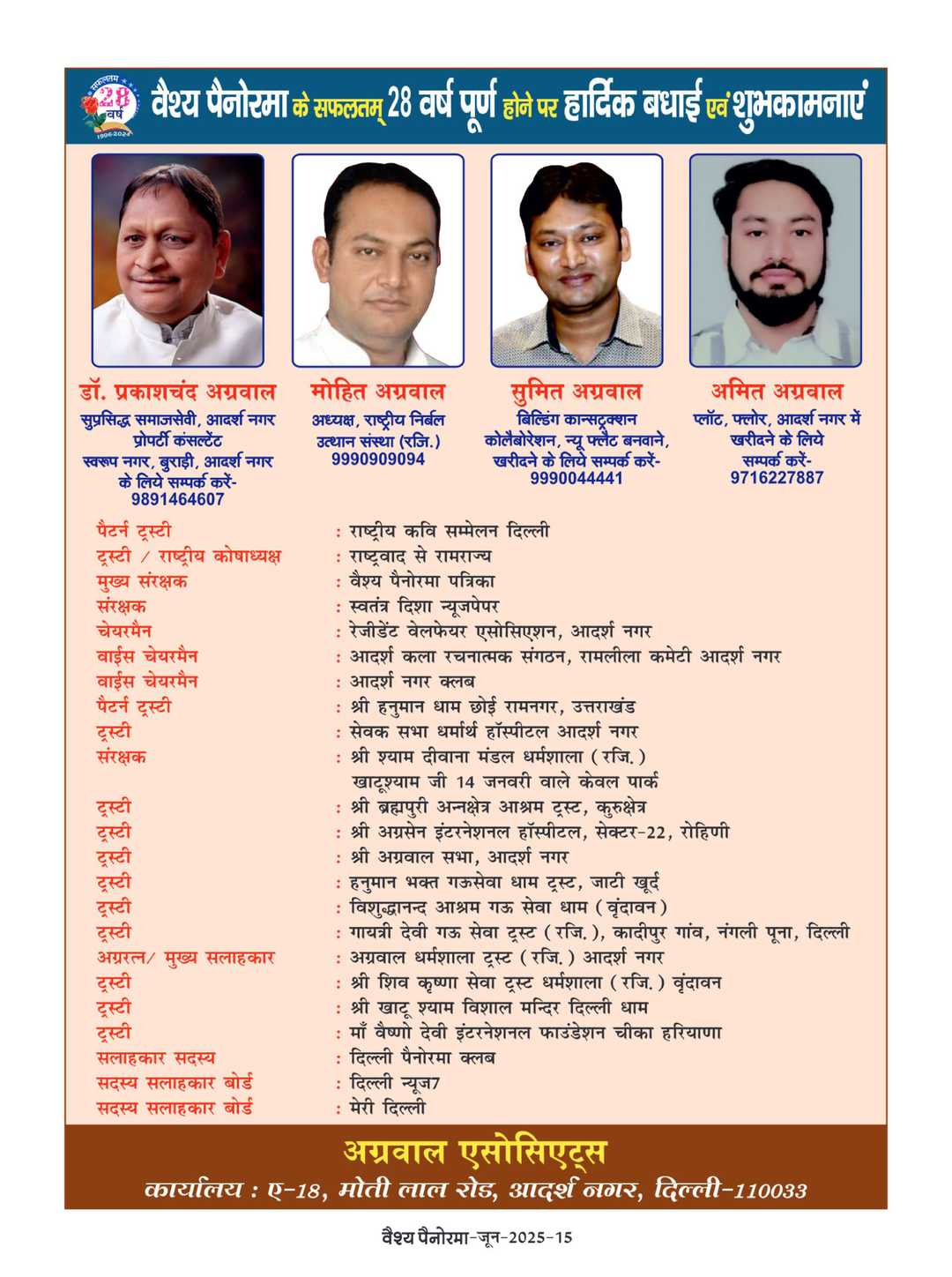 सफलतम 28 वर्ष 1996-2024

वैश्य पैनोरमा के सफलतम् 28 वर्ष पूर्ण होने पर हार्दिक बधाई एवं शुभकामनाएं

डॉ. प्रकाशचंद अग्रवाल
सुप्रसिद्ध समाजसेवी, आदर्श नगर प्रोपर्टी कंसल्टेंट स्वरूप नगर, बुराड़ी, आदर्श नगर के लिये सम्पर्क करें- 9891464607

मोहित अग्रवाल
अध्यक्ष, राष्ट्रीय निर्बल उत्थान संस्था (रजि.) 9990909094

सुमित अग्रवाल
बिल्डिंग कान्सट्रक्शन कोलैबोरेशन, न्यू फ्लैट बनवाने, खरीदने के लिये सम्पर्क करें- 9990044441

अमित अग्रवाल
प्लॉट, फ्लोर, आदर्श नगर में खरीदने के लिये सम्पर्क करें- 9716227887

| | |
|---|---|
| पैटर्न ट्रस्टी | : राष्ट्रीय कवि सम्मेलन दिल्ली |
| ट्रस्टी / राष्ट्रीय कोषाध्यक्ष | : राष्ट्रवाद से रामराज्य |
| मुख्य संरक्षक | : वैश्य पैनोरमा पत्रिका |
| संरक्षक | : स्वतंत्र दिशा न्यूजपेपर |
| चेयरमैन | : रेजीडेंट वेलफेयर एसोसिएशन, आदर्श नगर |
| वाईस चेयरमैन | : आदर्श कला रचनात्मक संगठन, रामलीला कमेटी आदर्श नगर |
| वाईस चेयरमैन | : आदर्श नगर क्लब |
| पैटर्न ट्रस्टी | : श्री हनुमान धाम छोई रामनगर, उत्तराखंड |
| ट्रस्टी | : सेवक सभा धर्मार्थ हॉस्पीटल आदर्श नगर |
| संरक्षक | : श्री श्याम दीवाना मंडल धर्मशाला (रजि.) खाटूश्याम जी 14 जनवरी वाले केवल पार्क |
| ट्रस्टी | : श्री ब्रह्मपुरी अन्नक्षेत्र आश्रम ट्रस्ट, कुरुक्षेत्र |
| ट्रस्टी | : श्री अग्रसेन इंटरनेशनल हॉस्पीटल, सेक्टर-22, रोहिणी |
| ट्रस्टी | : श्री अग्रवाल सभा, आदर्श नगर |
| ट्रस्टी | : हनुमान भक्त गऊसेवा धाम ट्रस्ट, जाटी खूर्द |
| ट्रस्टी | : विशुद्धानन्द आश्रम गऊ सेवा धाम (वृंदावन) |
| ट्रस्टी | : गायत्री देवी गऊ सेवा ट्रस्ट (रजि.), कादीपुर गांव, नंगली पूना, दिल्ली |
| अग्ररत्न/ मुख्य सलाहकार | : अग्रवाल धर्मशाला ट्रस्ट (रजि.) आदर्श नगर |
| ट्रस्टी | : श्री शिव कृष्णा सेवा ट्रस्ट धर्मशाला (रजि.) वृंदावन |
| ट्रस्टी | : श्री खाटू श्याम विशाल मन्दिर दिल्ली धाम |
| ट्रस्टी | : माँ वैष्णो देवी इंटरनेशनल फाउंडेशन चीका हरियाणा |
| सलाहकार सदस्य | : दिल्ली पैनोरमा क्लब |
| सदस्य सलाहकार बोर्ड | : दिल्ली न्यूज7 |
| सदस्य सलाहकार बोर्ड | : मेरी दिल्ली |

अग्रवाल एसोसिएट्स
कार्यालय : ए-18, मोती लाल रोड, आदर्श नगर, दिल्ली-110033

वैश्य पैनोरमा-जून-2025-15